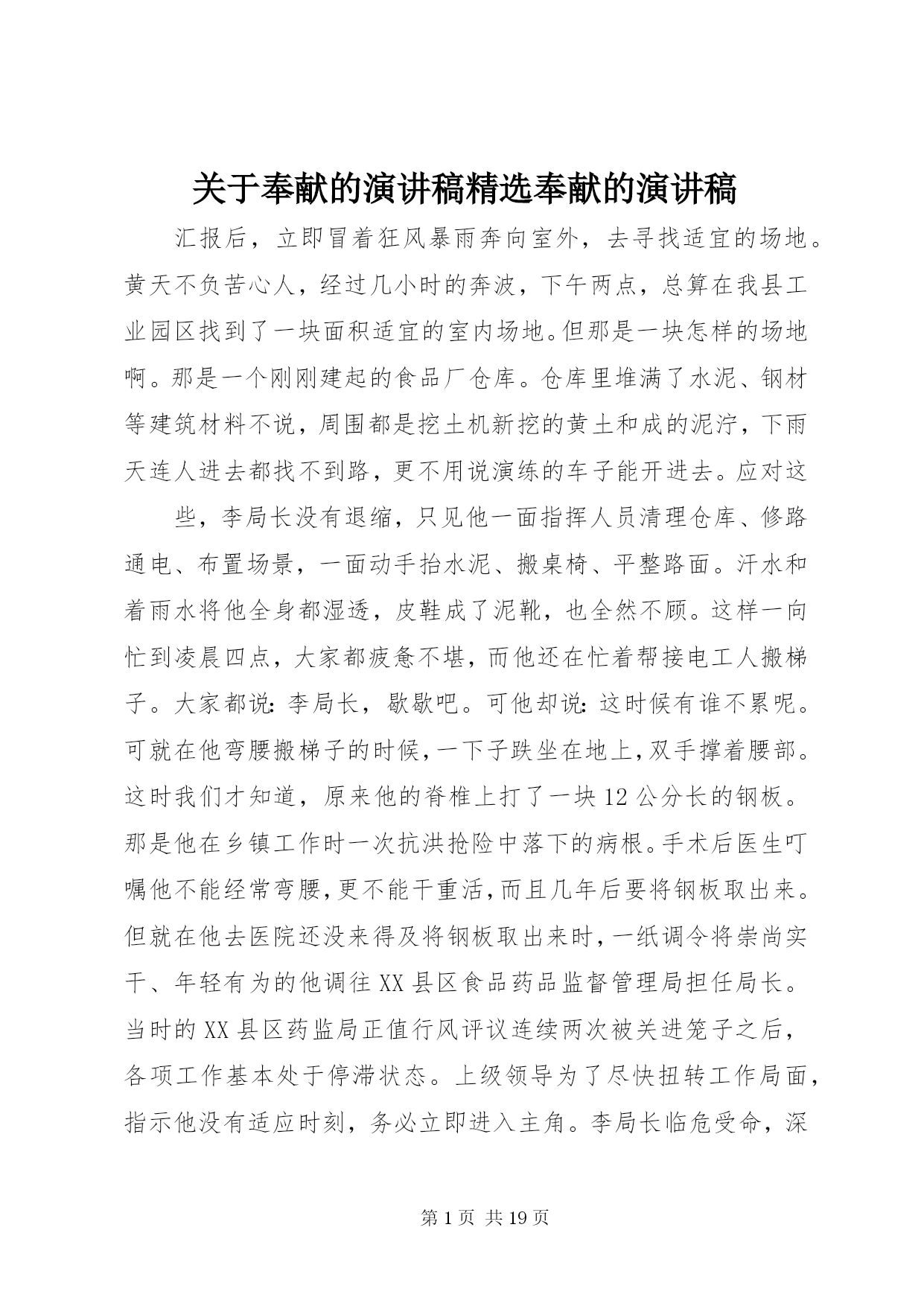 关于奉献的演讲稿精选奉献的演讲稿

汇报后，立即冒着狂风暴雨奔向室外，去寻找适宜的场地。黄天不负苦心人，经过几小时的奔波，下午两点，总算在我县工业园区找到了一块面积适宜的室内场地。但那是一块怎样的场地啊。那是一个刚刚建起的食品厂仓库。仓库里堆满了水泥、钢材等建筑材料不说，周围都是挖土机新挖的黄土和成的泥泞，下雨天连人进去都找不到路，更不用说演练的车子能开进去。应对这

些，李局长没有退缩，只见他一面指挥人员清理仓库、修路通电、布置场景，一面动手抬水泥、搬桌椅、平整路面。汗水和着雨水将他全身都湿透，皮鞋成了泥靴，也全然不顾。这样一向忙到凌晨四点，大家都疲惫不堪，而他还在忙着帮接电工人搬梯子。大家都说：李局长，歇歇吧。可他却说：这时候有谁不累呢。可就在他弯腰搬梯子的时候，一下子跌坐在地上，双手撑着腰部。这时我们才知道，原来他的脊椎上打了一块12公分长的钢板。那是他在乡镇工作时一次抗洪抢险中落下的病根。手术后医生叮嘱他不能经常弯腰，更不能干重活，而且几年后要将钢板取出来。但就在他去医院还没来得及将钢板取出来时，一纸调令将崇尚实干、年轻有为的他调往XX县区食品药品监督管理局担任局长。当时的XX县区药监局正值行风评议连续两次被关进笼子之后，各项工作基本处于停滞状态。上级领导为了尽快扭转工作局面，指示他没有适应时刻，务必立即进入主角。李局长临危受命，深

第1页 共19页